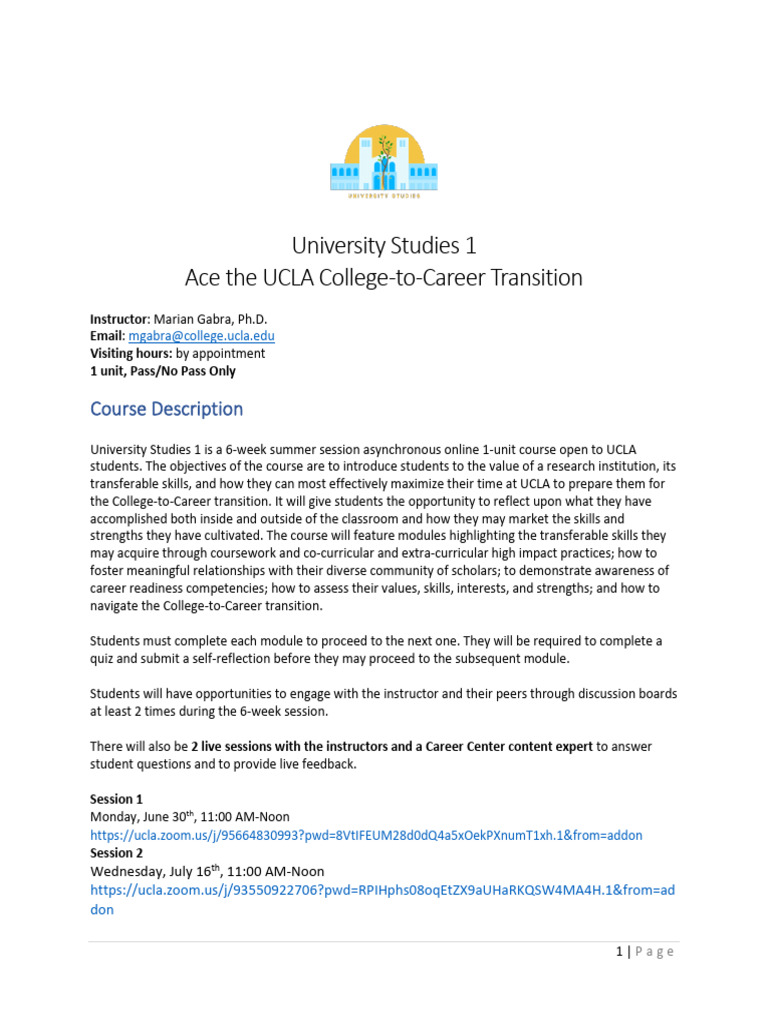 UNIVERSITY STUDIES

University Studies 1
Ace the UCLA College-to-Career Transition

Instructor: Marian Gabra, Ph.D.
Email: mgabra@college.ucla.edu
Visiting hours: by appointment
1 unit, Pass/No Pass Only

Course Description

University Studies 1 is a 6-week summer session asynchronous online 1-unit course open to UCLA students. The objectives of the course are to introduce students to the value of a research institution, its transferable skills, and how they can most effectively maximize their time at UCLA to prepare them for the College-to-Career transition. It will give students the opportunity to reflect upon what they have accomplished both inside and outside of the classroom and how they may market the skills and strengths they have cultivated. The course will feature modules highlighting the transferable skills they may acquire through coursework and co-curricular and extra-curricular high impact practices; how to foster meaningful relationships with their diverse community of scholars; to demonstrate awareness of career readiness competencies; how to assess their values, skills, interests, and strengths; and how to navigate the College-to-Career transition.

Students must complete each module to proceed to the next one. They will be required to complete a quiz and submit a self-reflection before they may proceed to the subsequent module.

Students will have opportunities to engage with the instructor and their peers through discussion boards at least 2 times during the 6-week session.

There will also be 2 live sessions with the instructors and a Career Center content expert to answer student questions and to provide live feedback.

Session 1
Monday, June 30$^{th}$, 11:00 AM-Noon
https://ucla.zoom.us/j/95664830993?pwd=8VtIFEUM28d0dQ4a5xOekPXnumT1xh.1&from=addon
Session 2
Wednesday, July 16$^{th}$, 11:00 AM-Noon
https://ucla.zoom.us/j/93550922706?pwd=RPIHphs08oqEtZX9aUHaRKQSW4MA4H.1&from=addon

1 | Page